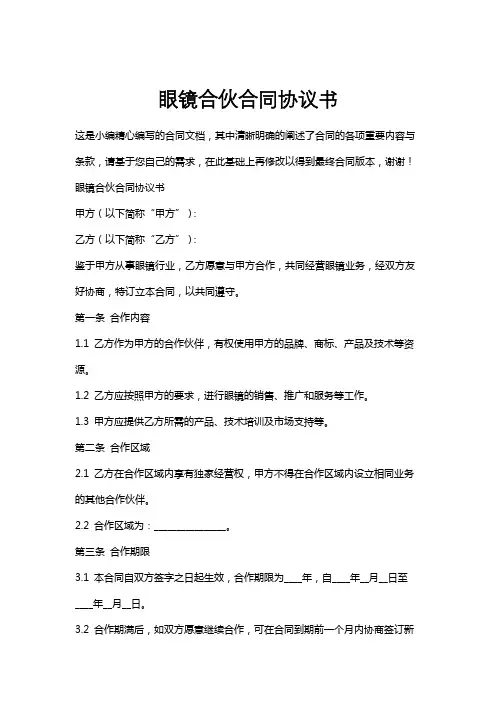 眼镜合伙合同协议书

这是小编精心编写的合同文档，其中清晰明确的阐述了合同的各项重要内容与条款，请基于您自己的需求，在此基础上再修改以得到最终合同版本，谢谢！

眼镜合伙合同协议书

甲方（以下简称“甲方”）：

乙方（以下简称“乙方”）：

鉴于甲方从事眼镜行业，乙方愿意与甲方合作，共同经营眼镜业务，经双方友好协商，特订立本合同，以共同遵守。

第一条 合作内容

1.1 乙方作为甲方的合作伙伴，有权使用甲方的品牌、商标、产品及技术等资源。

1.2 乙方应按照甲方的要求，进行眼镜的销售、推广和服务等工作。

1.3 甲方应提供乙方所需的产品、技术培训及市场支持等。

第二条 合作区域

2.1 乙方在合作区域内享有独家经营权，甲方不得在合作区域内设立相同业务的其他合作伙伴。

2.2 合作区域为：________________。

第三条 合作期限

3.1 本合同自双方签字之日起生效，合作期限为____年，自____年__月__日至____年__月__日。

3.2 合作期满后，如双方愿意继续合作，可在合同到期前一个月内协商签订新